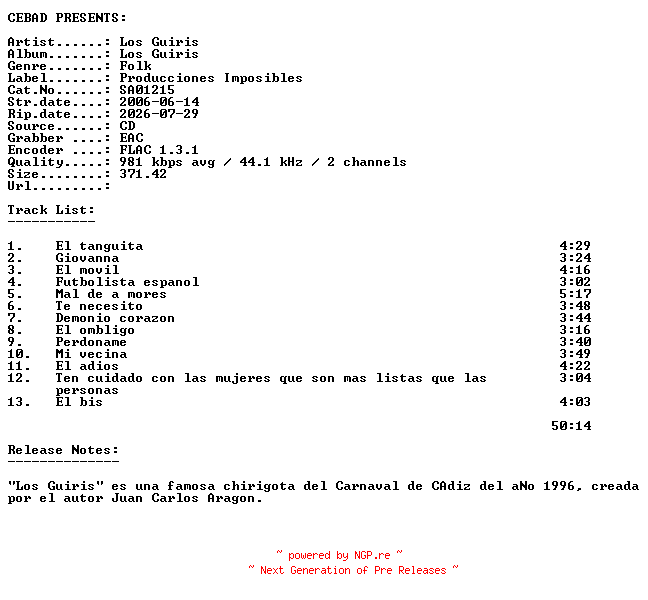 CEBAD PRESENTS:

Artist......: Los Guiris
Album.......: Los Guiris
Genre.......: Folk
Label.......: Producciones Imposibles
Cat.No......: SA01215
Str.date....: 2006-06-14
Rip.date....: 2026-07-29
Source......: CD
Grabber ....: EAC
Encoder ....: FLAC 1.3.1
Quality.....: 981 kbps avg / 44.1 kHz / 2 channels
Size........: 371.42
Url.........:

Track List:
-----------

| | | |
|---|---|---|
| 1. | El tanguita | 4:29 |
| 2. | Giovanna | 3:24 |
| 3. | El movil | 4:16 |
| 4. | Futbolista espanol | 3:02 |
| 5. | Mal de a mores | 5:17 |
| 6. | Te necesito | 3:48 |
| 7. | Demonio corazon | 3:44 |
| 8. | El ombligo | 3:16 |
| 9. | Perdoname | 3:40 |
| 10. | Mi vecina | 3:49 |
| 11. | El adios | 4:22 |
| 12. | Ten cuidado con las mujeres que son mas listas que las personas | 3:04 |
| 13. | El bis | 4:03 |
| | | 50:14 |

Release Notes:
--------------

"Los Guiris" es una famosa chirigota del Carnaval de CAdiz del aNo 1996, creada por el autor Juan Carlos Aragon.

~ powered by NGP.re ~
~ Next Generation of Pre Releases ~